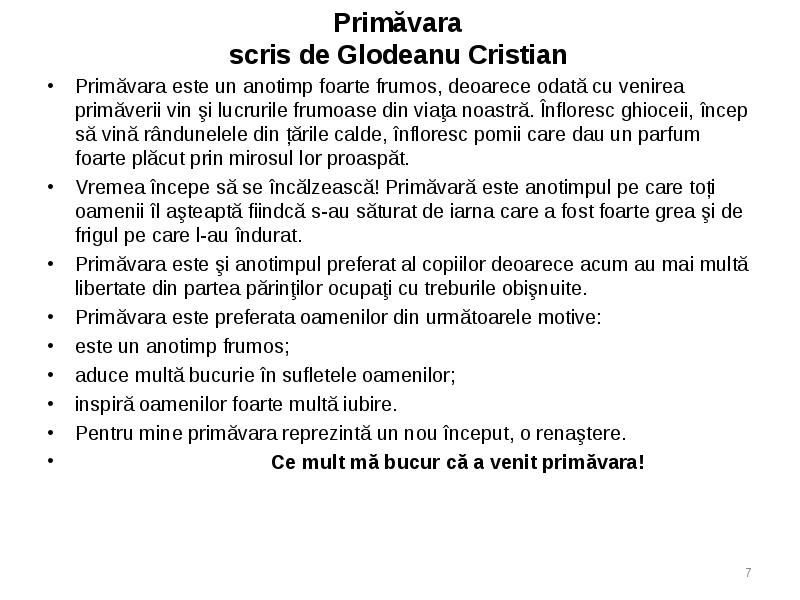 Primăvara
scris de Glodeanu Cristian

• Primăvara este un anotimp foarte frumos, deoarece odată cu venirea primăverii vin şi lucrurile frumoase din viaţa noastră. Înfloresc ghioceii, încep să vină rândunelele din țările calde, înfloresc pomii care dau un parfum foarte plăcut prin mirosul lor proaspăt.
• Vremea începe să se încălzească! Primăvară este anotimpul pe care toți oamenii îl aşteaptă fiindcă s-au săturat de iarna care a fost foarte grea şi de frigul pe care l-au îndurat.
• Primăvara este şi anotimpul preferat al copiilor deoarece acum au mai multă libertate din partea părinţilor ocupaţi cu treburile obişnuite.
• Primăvara este preferata oamenilor din următoarele motive:
• este un anotimp frumos;
• aduce multă bucurie în sufletele oamenilor;
• inspiră oamenilor foarte multă iubire.
• Pentru mine primăvara reprezintă un nou început, o renaştere.
• Ce mult mă bucur că a venit primăvara!

7